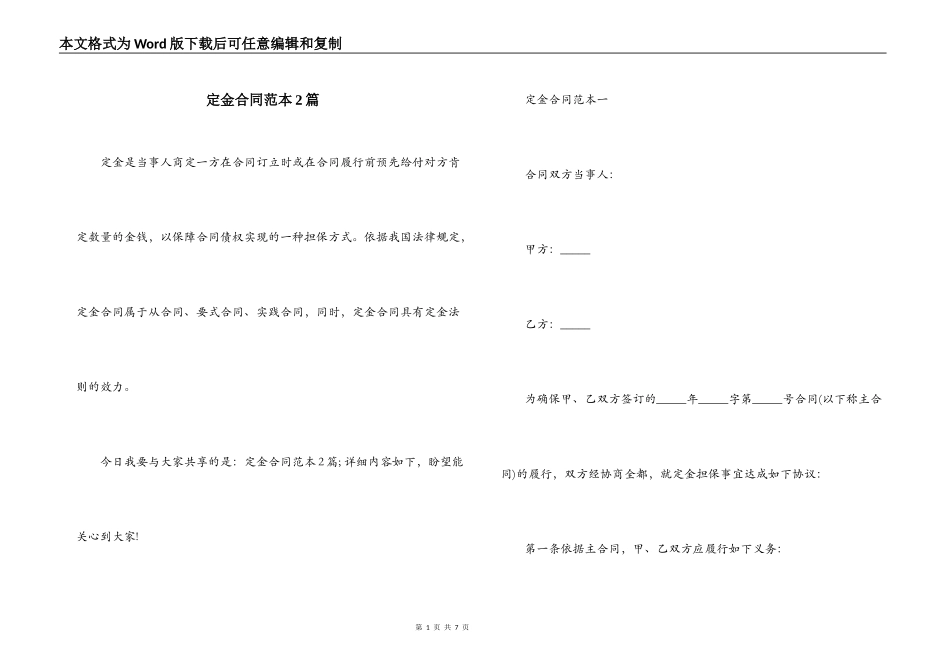 本文格式为Word版下载后可任意编辑和复制

定金合同范本2篇

定金是当事人商定一方在合同订立时或在合同履行前预先给付对方肯定数量的金钱，以保障合同债权实现的一种担保方式。依据我国法律规定，定金合同属于从合同、要式合同、实践合同，同时，定金合同具有定金法则的效力。

今日我要与大家共享的是：定金合同范本2篇;详细内容如下，盼望能关心到大家!

定金合同范本一

合同双方当事人：

甲方：_____

乙方：_____

为确保甲、乙双方签订的_____年_____字第_____号合同(以下称主合同)的履行，双方经协商全都，就定金担保事宜达成如下协议：

第一条依据主合同，甲、乙双方应履行如下义务：

第 1 页 共 7 页